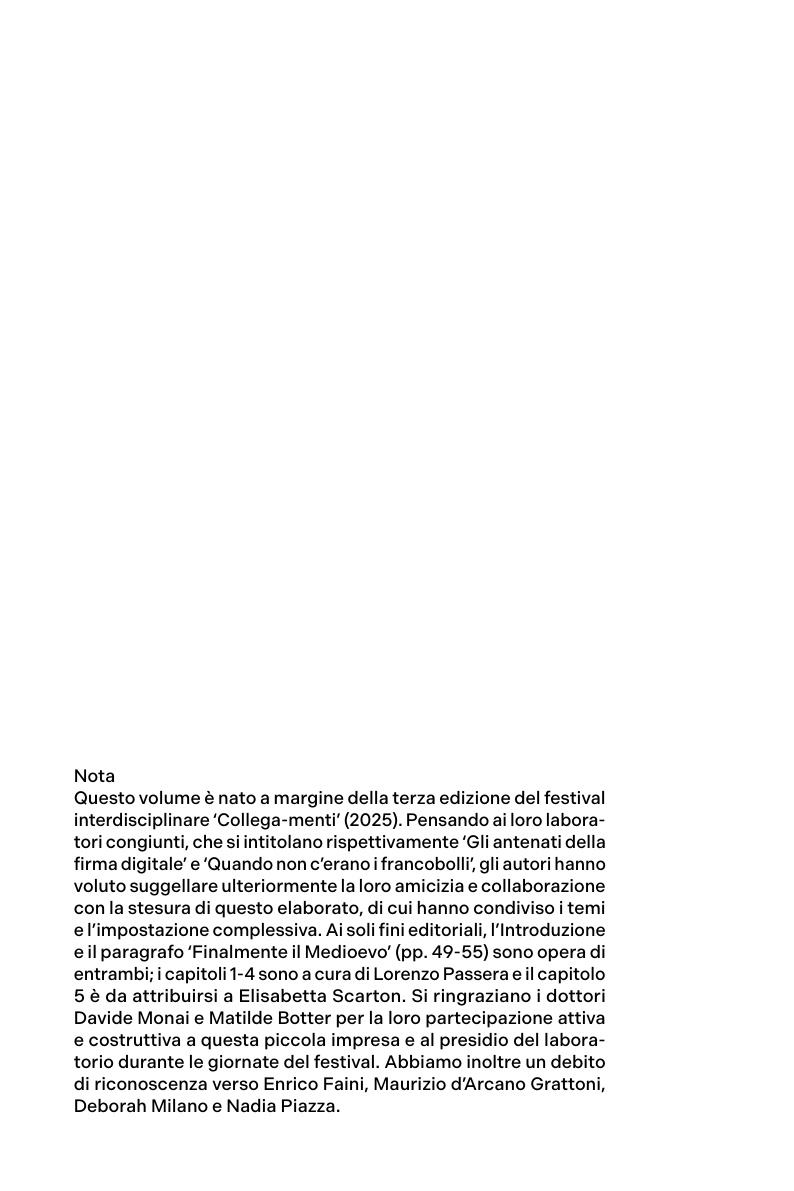 Nota
Questo volume è nato a margine della terza edizione del festival interdisciplinare ‘Collega-menti’ (2025). Pensando ai loro laboratori congiunti, che si intitolano rispettivamente ‘Gli antenati della firma digitale’ e ‘Quando non c’erano i francobolli’, gli autori hanno voluto suggellare ulteriormente la loro amicizia e collaborazione con la stesura di questo elaborato, di cui hanno condiviso i temi e l’impostazione complessiva. Ai soli fini editoriali, l’Introduzione e il paragrafo ‘Finalmente il Medioevo’ (pp. 49-55) sono opera di entrambi; i capitoli 1-4 sono a cura di Lorenzo Passera e il capitolo 5 è da attribuirsi a Elisabetta Scarton. Si ringraziano i dottori Davide Monai e Matilde Botter per la loro partecipazione attiva e costruttiva a questa piccola impresa e al presidio del laboratorio durante le giornate del festival. Abbiamo inoltre un debito di riconoscenza verso Enrico Faini, Maurizio d’Arcano Grattoni, Deborah Milano e Nadia Piazza.